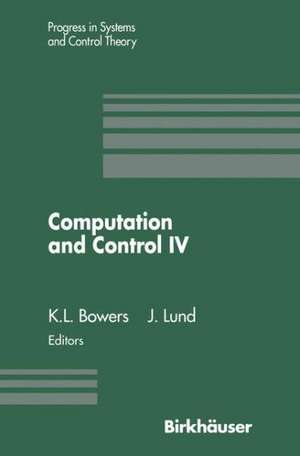 Progress in Systems and Control Theory

Computation and Control IV

K.L. Bowers J. Lund
Editors

Birkhäuser